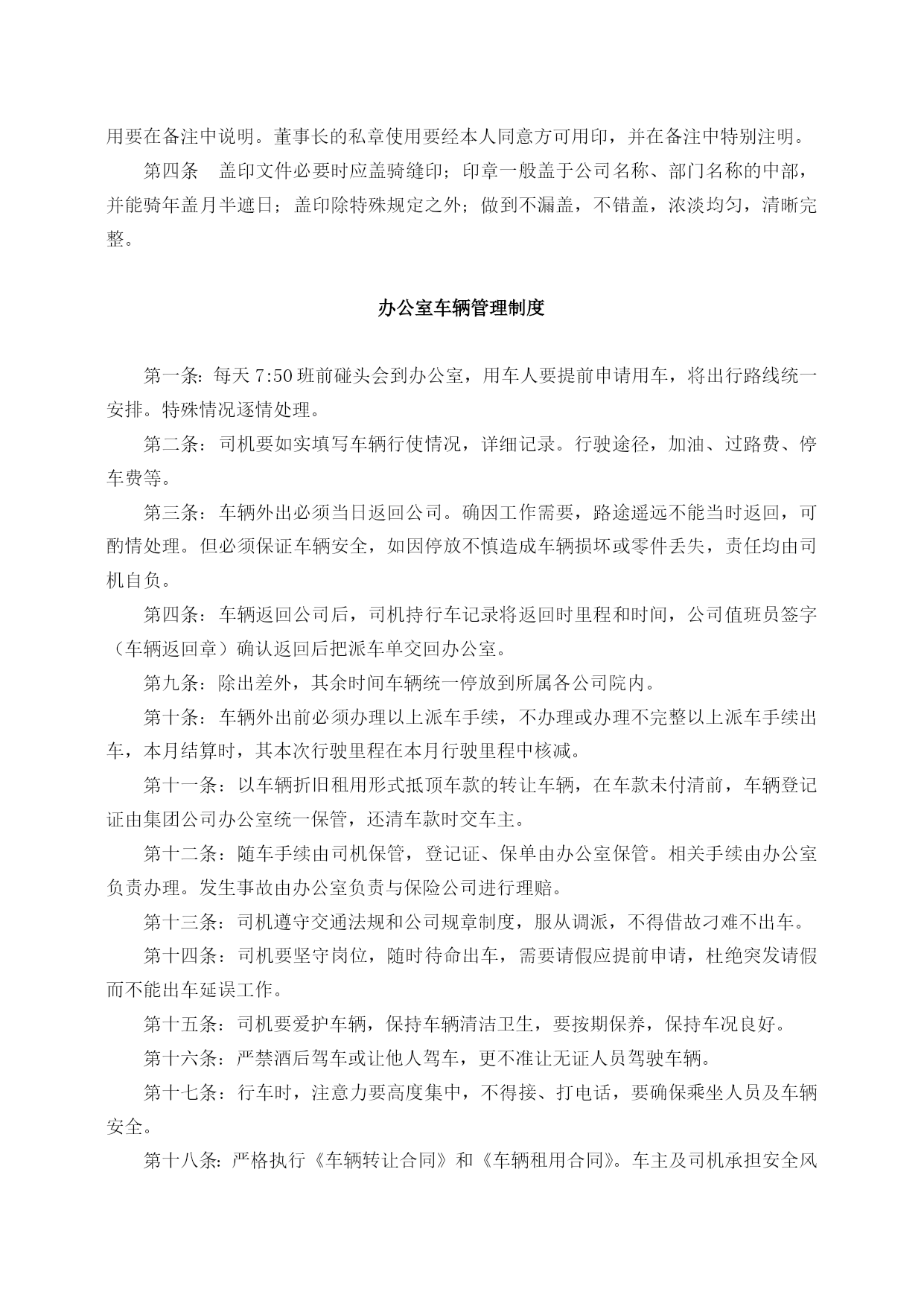 用要在备注中说明。董事长的私章使用要经本人同意方可用印，并在备注中特别注明。

第四条　盖印文件必要时应盖骑缝印；印章一般盖于公司名称、部门名称的中部，并能骑年盖月半遮日；盖印除特殊规定之外；做到不漏盖，不错盖，浓淡均匀，清晰完整。

办公室车辆管理制度

第一条：每天 7:50 班前碰头会到办公室，用车人要提前申请用车，将出行路线统一安排。特殊情况逐情处理。

第二条：司机要如实填写车辆行使情况，详细记录。行驶途径，加油、过路费、停车费等。

第三条：车辆外出必须当日返回公司。确因工作需要，路途遥远不能当时返回，可酌情处理。但必须保证车辆安全，如因停放不慎造成车辆损坏或零件丢失，责任均由司机自负。

第四条：车辆返回公司后，司机持行车记录将返回时里程和时间，公司值班员签字（车辆返回章）确认返回后把派车单交回办公室。

第九条：除出差外，其余时间车辆统一停放到所属各公司院内。

第十条：车辆外出前必须办理以上派车手续，不办理或办理不完整以上派车手续出车，本月结算时，其本次行驶里程在本月行驶里程中核减。

第十一条：以车辆折旧租用形式抵顶车款的转让车辆，在车款未付清前，车辆登记证由集团公司办公室统一保管，还清车款时交车主。

第十二条：随车手续由司机保管，登记证、保单由办公室保管。相关手续由办公室负责办理。发生事故由办公室负责与保险公司进行理赔。

第十三条：司机遵守交通法规和公司规章制度，服从调派，不得借故刁难不出车。

第十四条：司机要坚守岗位，随时待命出车，需要请假应提前申请，杜绝突发请假而不能出车延误工作。

第十五条：司机要爱护车辆，保持车辆清洁卫生，要按期保养，保持车况良好。

第十六条：严禁酒后驾车或让他人驾车，更不准让无证人员驾驶车辆。

第十七条：行车时，注意力要高度集中，不得接、打电话，要确保乘坐人员及车辆安全。

第十八条：严格执行《车辆转让合同》和《车辆租用合同》。车主及司机承担安全风